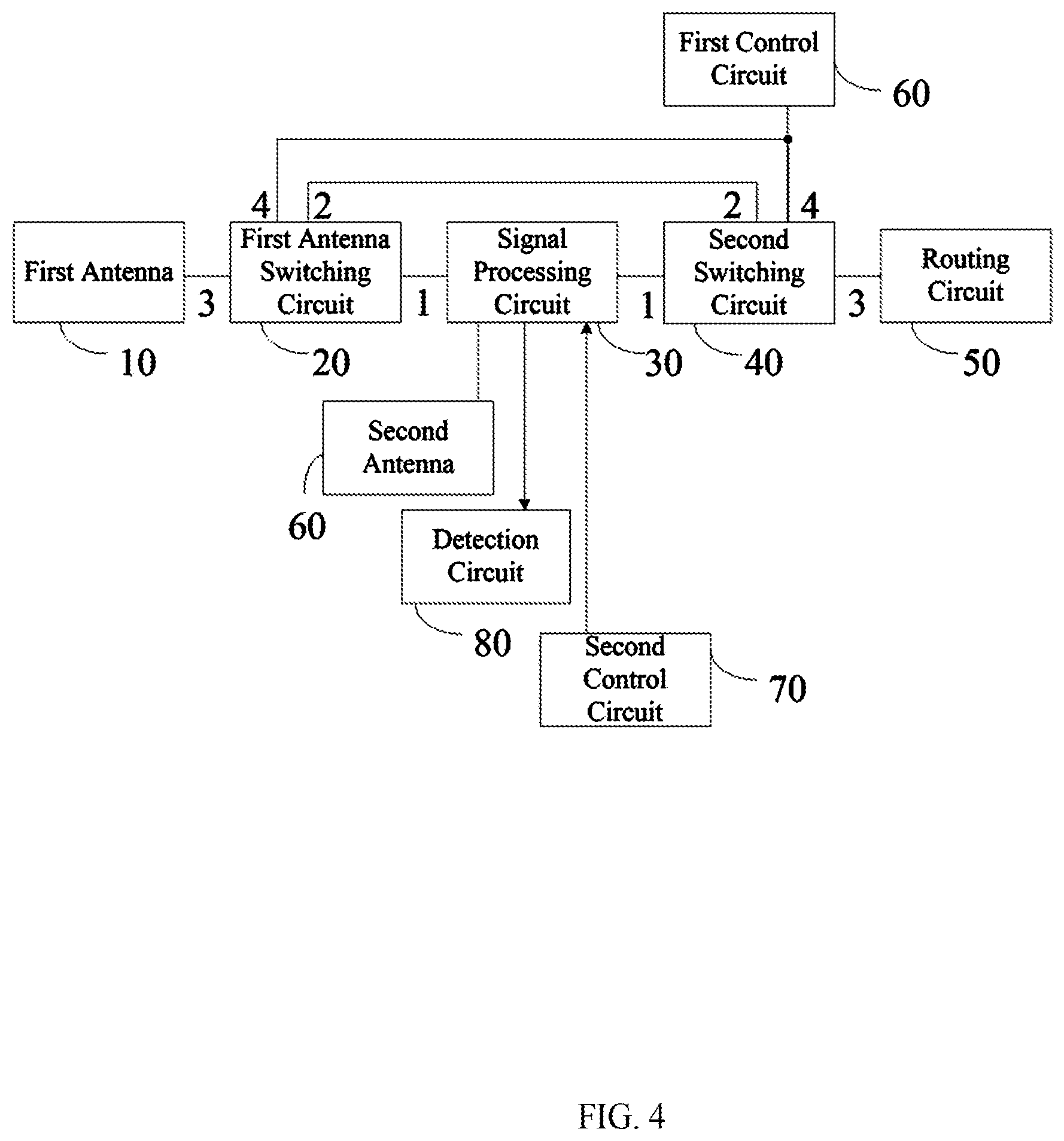 First Control Circuit

60

4 2 2 4

First Antenna

3

First Antenna Switching Circuit

1

Signal Processing Circuit

1

Second Switching Circuit

3

Routing Circuit

10 20 30 40 50

Second Antenna

60

Detection Circuit

80

Second Control Circuit

70

FIG. 4